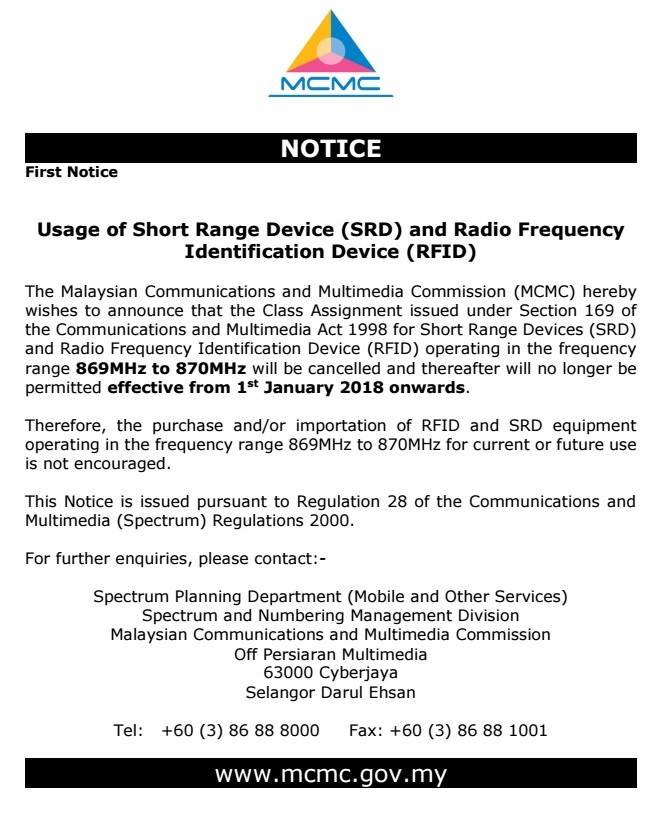 MCMC

NOTICE

First Notice

Usage of Short Range Device (SRD) and Radio Frequency Identification Device (RFID)

The Malaysian Communications and Multimedia Commission (MCMC) hereby wishes to announce that the Class Assignment issued under Section 169 of the Communications and Multimedia Act 1998 for Short Range Devices (SRD) and Radio Frequency Identification Device (RFID) operating in the frequency range 869MHz to 870MHz will be cancelled and thereafter will no longer be permitted effective from 1$^{st}$ January 2018 onwards.

Therefore, the purchase and/or importation of RFID and SRD equipment operating in the frequency range 869MHz to 870MHz for current or future use is not encouraged.

This Notice is issued pursuant to Regulation 28 of the Communications and Multimedia (Spectrum) Regulations 2000.

For further enquiries, please contact:-

Spectrum Planning Department (Mobile and Other Services)
Spectrum and Numbering Management Division
Malaysian Communications and Multimedia Commission
Off Persiaran Multimedia
63000 Cyberjaya
Selangor Darul Ehsan

Tel: +60 (3) 86 88 8000 Fax: +60 (3) 86 88 1001

www.mcmc.gov.my